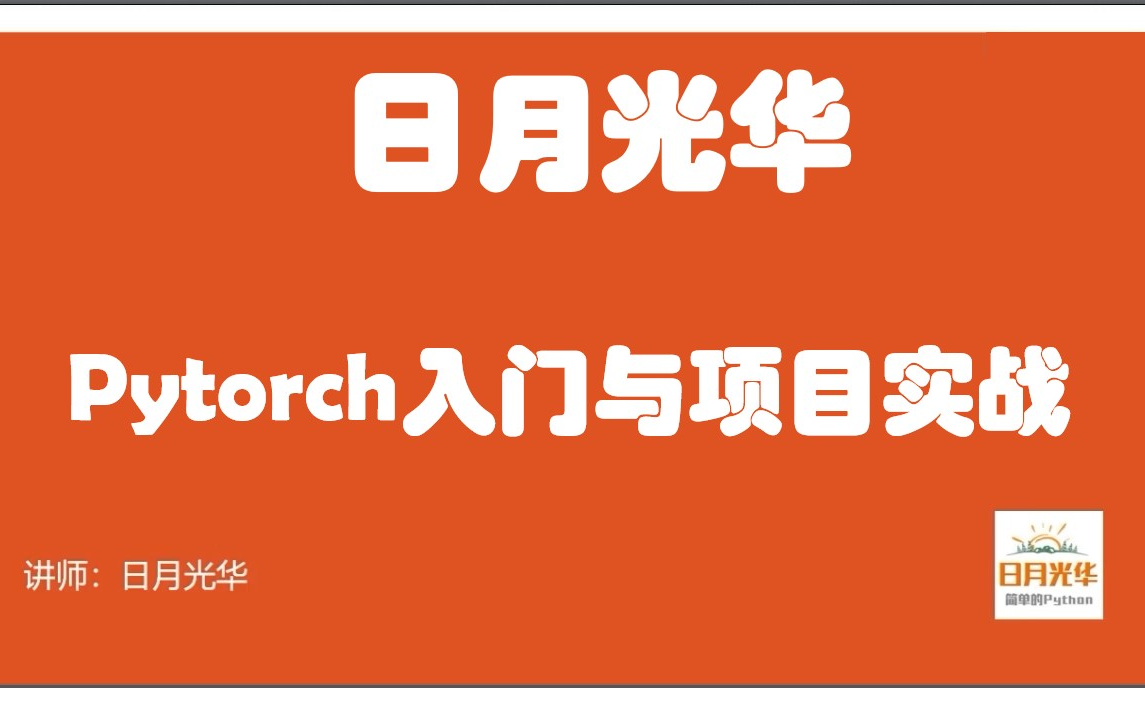 日月光华

Pytorch入门与项目实战

讲师：日月光华

日月光华
简单的Python